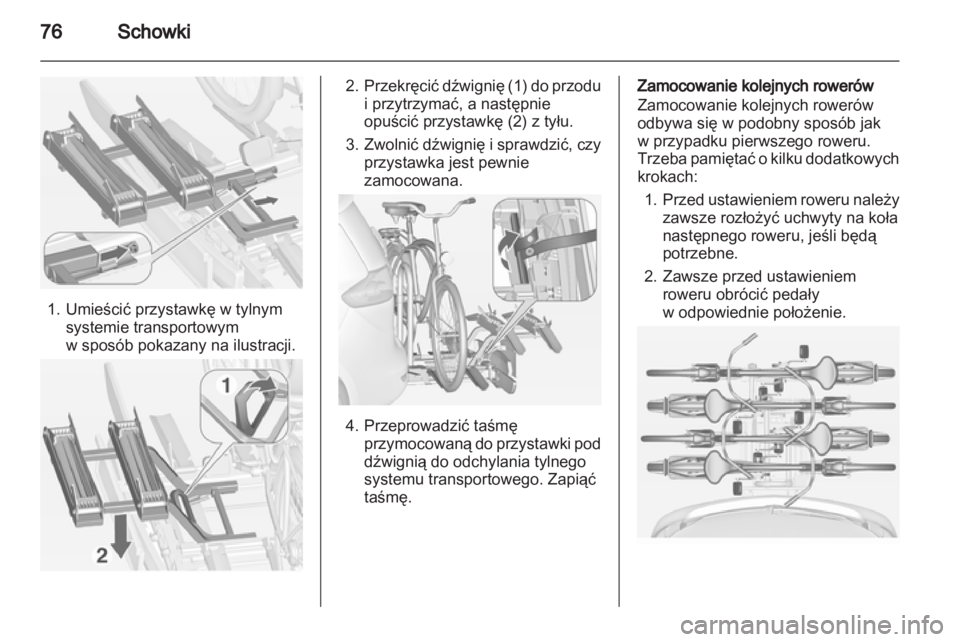 76 Schowki

1. Umieścić przystawkę w tylnym systemie transportowym w sposób pokazany na ilustracji.

1

2

2. Przekręcić dźwignię (1) do przodu i przytrzymać, a następnie opuścić przystawkę (2) z tyłu.

3. Zwolnić dźwignię i sprawdzić, czy przystawka jest pewnie zamocowana.

4. Przeprowadzić taśmę przymocowaną do przystawki pod dźwignią do odchylania tylnego systemu transportowego. Zapiąć taśmę.

Zamocowanie kolejnych rowerów
Zamocowanie kolejnych rowerów odbywa się w podobny sposób jak w przypadku pierwszego roweru. Trzeba pamiętać o kilku dodatkowych krokach:

1. Przed ustawieniem roweru należy zawsze rozłożyć uchwyty na koła następnego roweru, jeśli będą potrzebne.

2. Zawsze przed ustawieniem roweru obrócić pedały w odpowiednie położenie.

carmanualsonline.info